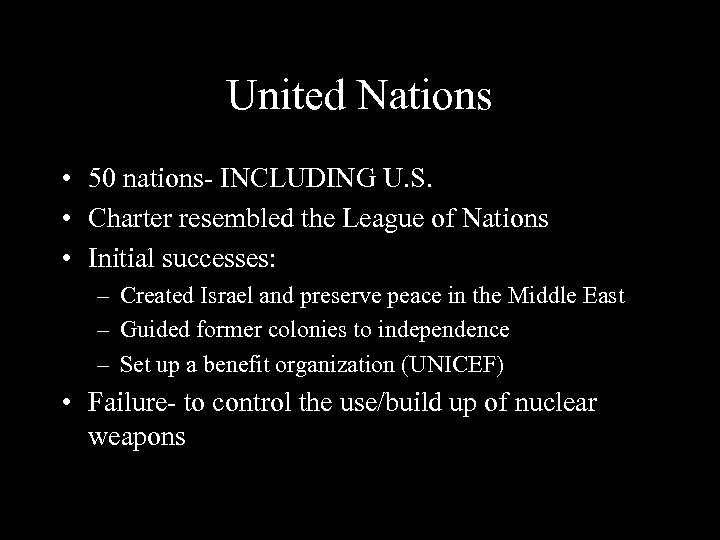 United Nations

• 50 nations- INCLUDING U.S.
• Charter resembled the League of Nations
• Initial successes:
– Created Israel and preserve peace in the Middle East
– Guided former colonies to independence
– Set up a benefit organization (UNICEF)
• Failure- to control the use/build up of nuclear weapons